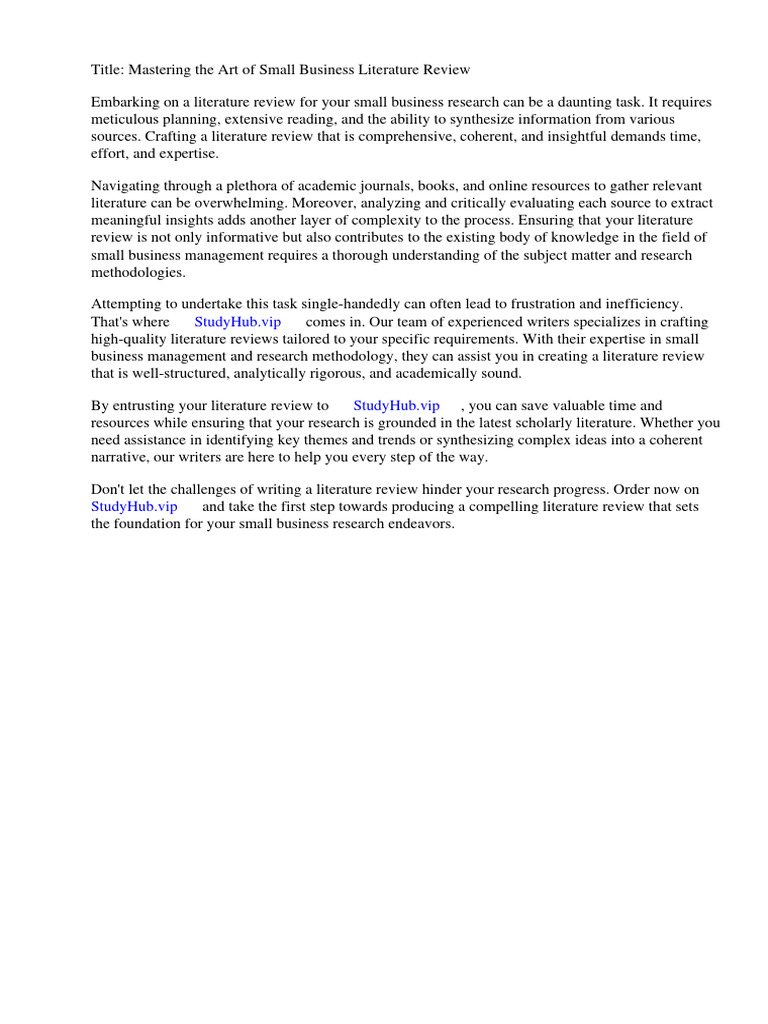 Title: Mastering the Art of Small Business Literature Review

Embarking on a literature review for your small business research can be a daunting task. It requires meticulous planning, extensive reading, and the ability to synthesize information from various sources. Crafting a literature review that is comprehensive, coherent, and insightful demands time, effort, and expertise.

Navigating through a plethora of academic journals, books, and online resources to gather relevant literature can be overwhelming. Moreover, analyzing and critically evaluating each source to extract meaningful insights adds another layer of complexity to the process. Ensuring that your literature review is not only informative but also contributes to the existing body of knowledge in the field of small business management requires a thorough understanding of the subject matter and research methodologies.

Attempting to undertake this task single-handedly can often lead to frustration and inefficiency. That's where StudyHub.vip comes in. Our team of experienced writers specializes in crafting high-quality literature reviews tailored to your specific requirements. With their expertise in small business management and research methodology, they can assist you in creating a literature review that is well-structured, analytically rigorous, and academically sound.

By entrusting your literature review to StudyHub.vip , you can save valuable time and resources while ensuring that your research is grounded in the latest scholarly literature. Whether you need assistance in identifying key themes and trends or synthesizing complex ideas into a coherent narrative, our writers are here to help you every step of the way.

Don't let the challenges of writing a literature review hinder your research progress. Order now on StudyHub.vip and take the first step towards producing a compelling literature review that sets the foundation for your small business research endeavors.